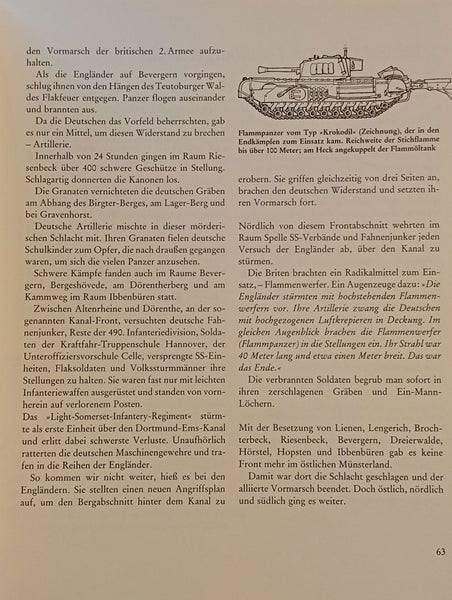 den Vormarsch der britischen 2. Armee aufzuhalten.

Als die Engländer auf Bevergern vorgingen, schlug ihnen von den Hängen des Teutoburger Waldes Flakfeuer entgegen. Panzer flogen auseinander und brannten aus.

Da die Deutschen das Vorfeld beherrschten, gab es nur ein Mittel, um diesen Widerstand zu brechen – Artillerie.

Innerhalb von 24 Stunden gingen im Raum Riesenbeck über 400 schwere Geschütze in Stellung. Schlagartig donnerten die Kanonen los.

Die Granaten vernichteten die deutschen Gräben am Abhang des Birgter-Berges, am Lager-Berg und bei Gravenhorst.

Deutsche Artillerie mischte in dieser mörderischen Schlacht mit. Ihren Granaten fielen deutsche Schulkinder zum Opfer, die nach draußen gegangen waren, um sich die vielen Panzer anzusehen.

Schwere Kämpfe fanden auch im Raume Bevergern, Bergeshövede, am Dörentherberg und am Kammweg im Raum Ibbenbüren statt.

Zwischen Altenrheine und Dörenthe, an der sogenannten Kanal-Front, versuchten deutsche Fahnenjunker, Reste der 490. Infanteriedivision, Soldaten der Kraftfahr-Truppenschule Hannover, der Unteroffiziersvorschule Celle, versprengte SS-Einheiten, Flaksoldaten und Volkssturmmänner ihre Stellungen zu halten. Sie waren fast nur mit leichten Infanteriewaffen ausgerüstet und standen von vornherein auf verlorenem Posten.

Das »Light-Somerset-Infantery-Regiment« stürmte als erste Einheit über den Dortmund-Ems-Kanal und erlitt dabei schwerste Verluste. Unaufhörlich ratterten die deutschen Maschinengewehre und trafen in die Reihen der Engländer.

So kommen wir nicht weiter, hieß es bei den Engländern. Sie stellten einen neuen Angriffsplan auf, um den Bergabschnitt hinter dem Kanal zu

Flammpanzer vom Typ »Krokodil« (Zeichnung), der in den Endkämpfen zum Einsatz kam. Reichweite der Stichflamme bis über 100 Meter; am Heck angekuppelt der Flammöltank

erobern. Sie griffen gleichzeitig von drei Seiten an, brachen den deutschen Widerstand und setzten ihren Vormarsch fort.

Nördlich von diesem Frontabschnitt wehrten im Raum Spelle SS-Verbände und Fahnenjunker jeden Versuch der Engländer ab, über den Kanal zu stürmen.

Die Briten brachten ein Radikalmittel zum Einsatz, – Flammenwerfer. Ein Augenzeuge dazu: »Die Engländer stürmten mit hochstehenden Flammenwerfern vor. Ihre Artillerie zwang die Deutschen mit hochgezogenen Luftkrepieren in Deckung. Im gleichen Augenblick brachen die Flammenwerfer (Flammpanzer) in die Stellungen ein. Ihr Strahl war 40 Meter lang und etwa einen Meter breit. Das war das Ende.«

Die verbrannten Soldaten begrub man sofort in ihren zerschlagenen Gräben und Ein-Mann-Löchern.

Mit der Besetzung von Lienen, Lengerich, Brochterbeck, Riesenbeck, Bevergern, Dreierwalde, Hörstel, Hopsten und Ibbenbüren gab es keine Front mehr im östlichen Münsterland.

Damit war dort die Schlacht geschlagen und der alliierte Vormarsch beendet. Doch östlich, nördlich und südlich ging es weiter.

63